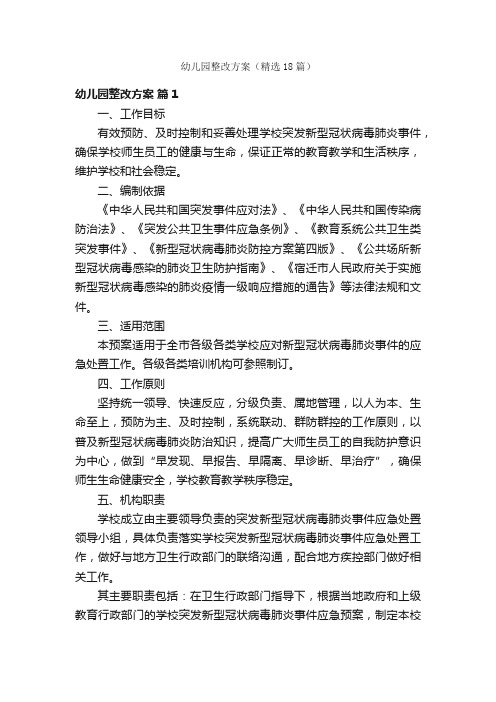 幼儿园整改方案（精选18篇）

幼儿园整改方案 篇1

一、工作目标

有效预防、及时控制和妥善处理学校突发新型冠状病毒肺炎事件，确保学校师生员工的健康与生命，保证正常的教育教学和生活秩序，维护学校和社会稳定。

二、编制依据

《中华人民共和国突发事件应对法》、《中华人民共和国传染病防治法》、《突发公共卫生事件应急条例》、《教育系统公共卫生类突发事件》、《新型冠状病毒肺炎防控方案第四版》、《公共场所新型冠状病毒感染的肺炎卫生防护指南》、《宿迁市人民政府关于实施新型冠状病毒感染的肺炎疫情一级响应措施的通告》等法律法规和文件。

三、适用范围

本预案适用于全市各级各类学校应对新型冠状病毒肺炎事件的应急处置工作。各级各类培训机构可参照制订。

四、工作原则

坚持统一领导、快速反应，分级负责、属地管理，以人为本、生命至上，预防为主、及时控制，系统联动、群防群控的工作原则，以普及新型冠状病毒肺炎防治知识，提高广大师生员工的自我防护意识为中心，做到“早发现、早报告、早隔离、早诊断、早治疗”，确保师生生命健康安全，学校教育教学秩序稳定。

五、机构职责

学校成立由主要领导负责的突发新型冠状病毒肺炎事件应急处置领导小组，具体负责落实学校突发新型冠状病毒肺炎事件应急处置工作，做好与地方卫生行政部门的联络沟通，配合地方疾控部门做好相关工作。

其主要职责包括：在卫生行政部门指导下，根据当地政府和上级教育行政部门的学校突发新型冠状病毒肺炎事件应急预案，制定本校